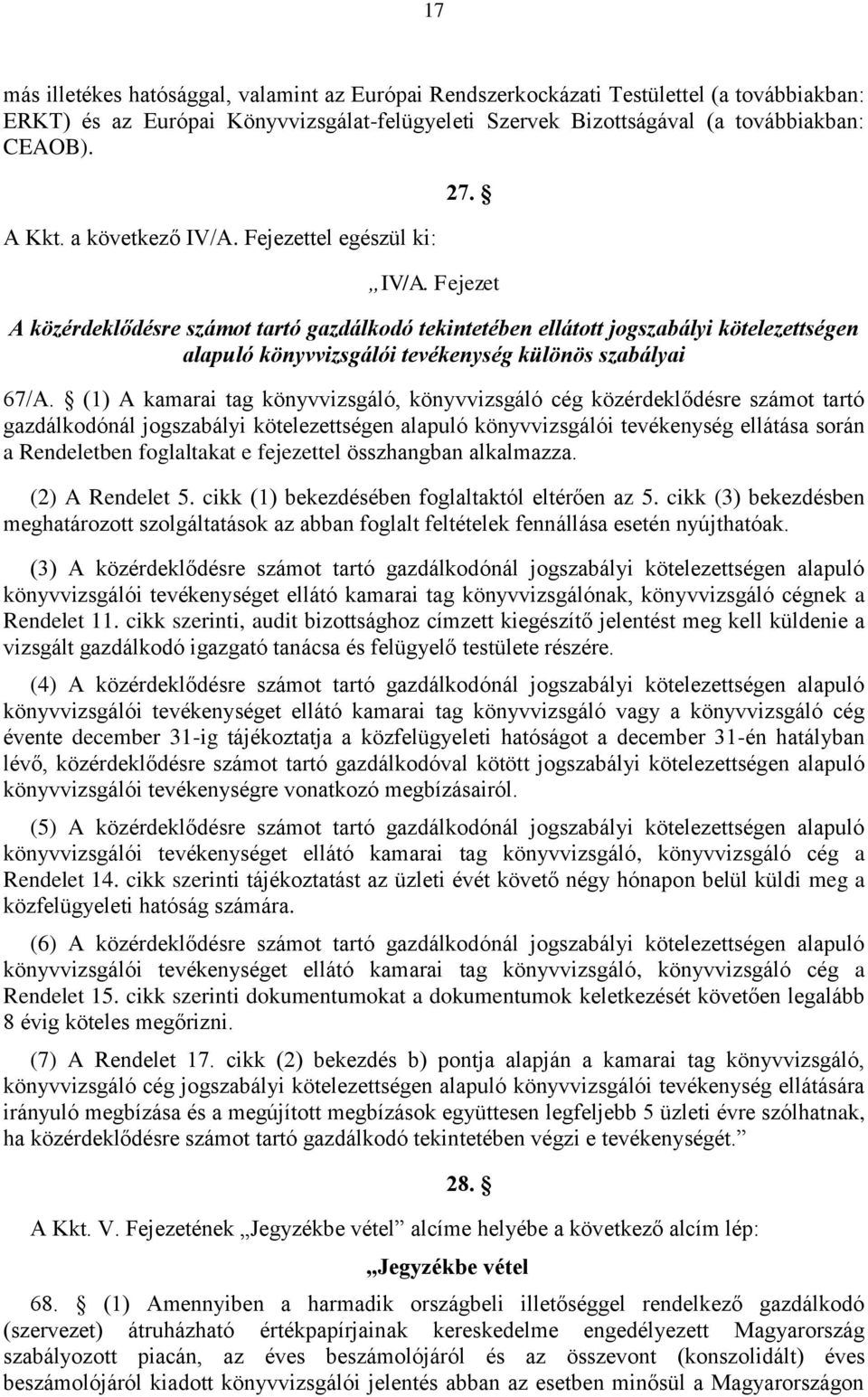 17

más illetékes hatósággal, valamint az Európai Rendszerkockázati Testülettel (a továbbiakban: ERKT) és az Európai Könyvvizsgálat-felügyeleti Szervek Bizottságával (a továbbiakban: CEAOB).

27. §

A Kkt. a következő IV/A. Fejezettel egészül ki:

„IV/A. Fejezet

A közérdeklődésre számot tartó gazdálkodó tekintetében ellátott jogszabályi kötelezettségen alapuló könyvvizsgálói tevékenység különös szabályai

67/A. § (1) A kamarai tag könyvvizsgáló, könyvvizsgáló cég közérdeklődésre számot tartó gazdálkodónál jogszabályi kötelezettségen alapuló könyvvizsgálói tevékenység ellátása során a Rendeletben foglaltakat e fejezettel összhangban alkalmazza.

(2) A Rendelet 5. cikk (1) bekezdésében foglaltaktól eltérően az 5. cikk (3) bekezdésben meghatározott szolgáltatások az abban foglalt feltételek fennállása esetén nyújthatóak.

(3) A közérdeklődésre számot tartó gazdálkodónál jogszabályi kötelezettségen alapuló könyvvizsgálói tevékenységet ellátó kamarai tag könyvvizsgálónak, könyvvizsgáló cégnek a Rendelet 11. cikk szerinti, audit bizottsághoz címzett kiegészítő jelentést meg kell küldenie a vizsgált gazdálkodó igazgató tanácsa és felügyelő testülete részére.

(4) A közérdeklődésre számot tartó gazdálkodónál jogszabályi kötelezettségen alapuló könyvvizsgálói tevékenységet ellátó kamarai tag könyvvizsgáló vagy a könyvvizsgáló cég évente december 31-ig tájékoztatja a közfelügyeleti hatóságot a december 31-én hatályban lévő, közérdeklődésre számot tartó gazdálkodóval kötött jogszabályi kötelezettségen alapuló könyvvizsgálói tevékenységre vonatkozó megbízásairól.

(5) A közérdeklődésre számot tartó gazdálkodónál jogszabályi kötelezettségen alapuló könyvvizsgálói tevékenységet ellátó kamarai tag könyvvizsgáló, könyvvizsgáló cég a Rendelet 14. cikk szerinti tájékoztatást az üzleti évét követő négy hónapon belül küldi meg a közfelügyeleti hatóság számára.

(6) A közérdeklődésre számot tartó gazdálkodónál jogszabályi kötelezettségen alapuló könyvvizsgálói tevékenységet ellátó kamarai tag könyvvizsgáló, könyvvizsgáló cég a Rendelet 15. cikk szerinti dokumentumokat a dokumentumok keletkezését követően legalább 8 évig köteles megőrizni.

(7) A Rendelet 17. cikk (2) bekezdés b) pontja alapján a kamarai tag könyvvizsgáló, könyvvizsgáló cég jogszabályi kötelezettségen alapuló könyvvizsgálói tevékenység ellátására irányuló megbízása és a megújított megbízások együttesen legfeljebb 5 üzleti évre szólhatnak, ha közérdeklődésre számot tartó gazdálkodó tekintetében végzi e tevékenységét.”

28. §

A Kkt. V. Fejezetének „Jegyzékbe vétel” alcíme helyébe a következő alcím lép:

„Jegyzékbe vétel

68. § (1) Amennyiben a harmadik országbeli illetőséggel rendelkező gazdálkodó (szervezet) átruházható értékpapírjainak kereskedelme engedélyezett Magyarország szabályozott piacán, az éves beszámolójáról és az összevont (konszolidált) éves beszámolójáról kiadott könyvvizsgálói jelentés abban az esetben minősül a Magyarországon